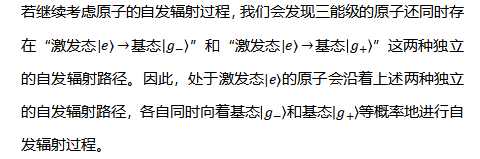 若继续考虑原子的自发辐射过程，我们会发现三能级的原子还同时存在“激发态$|e\rangle \rightarrow$基态$|g_-\rangle$”和“激发态$|e\rangle \rightarrow$基态$|g_+\rangle$”这两种独立的自发辐射路径。因此，处于激发态$|e\rangle$的原子会沿着上述两种独立的自发辐射路径，各自同时向着基态$|g_-\rangle$和基态$|g_+\rangle$等概率地进行自发辐射过程。